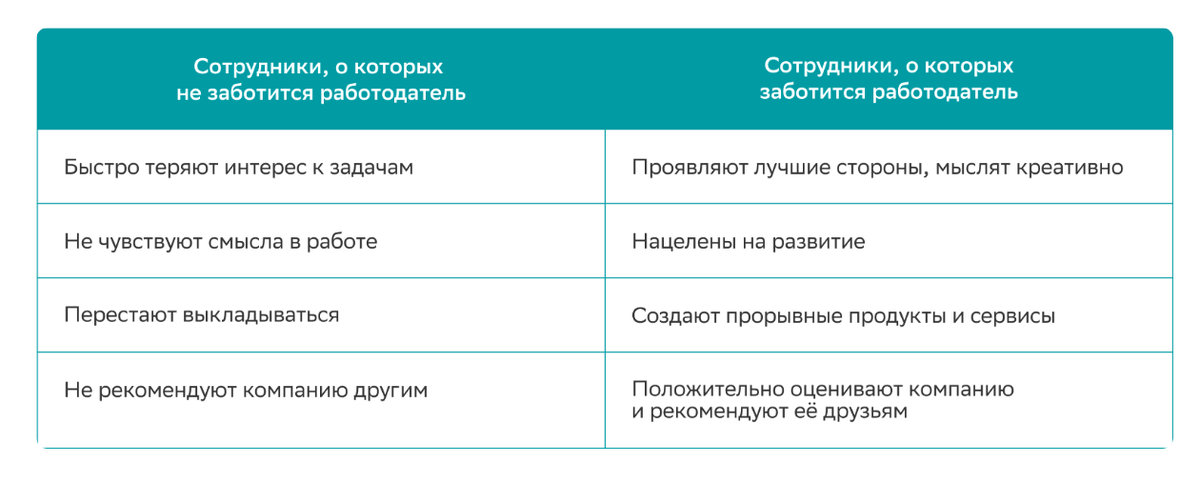 | Сотрудники, о которых не заботится работодатель | Сотрудники, о которых заботится работодатель |
|---|---|
| Быстро теряют интерес к задачам | Проявляют лучшие стороны, мыслят креативно |
| Не чувствуют смысла в работе | Нацелены на развитие |
| Перестают выкладываться | Создают прорывные продукты и сервисы |
| Не рекомендуют компанию другим | Положительно оценивают компанию и рекомендуют её друзьям |